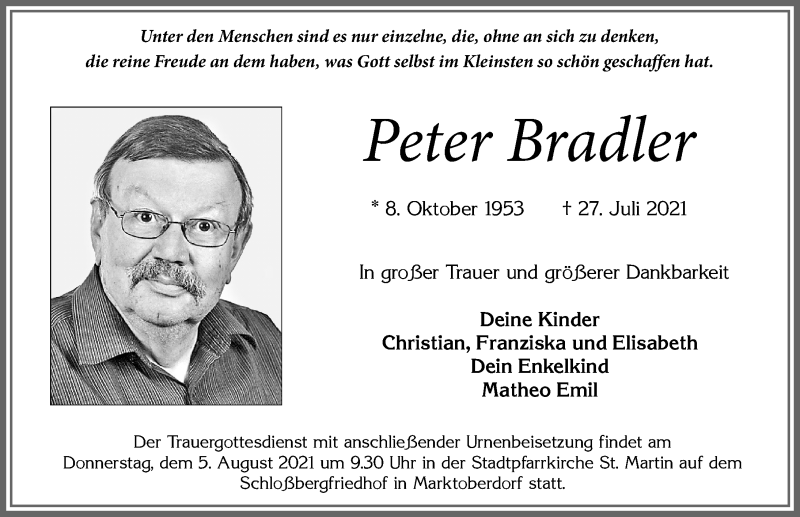 Unter den Menschen sind es nur einzelne, die, ohne an sich zu denken, die reine Freude an dem haben, was Gott selbst im Kleinsten so schön geschaffen hat.

Peter Bradler

* 8. Oktober 1953 † 27. Juli 2021

In großer Trauer und größerer Dankbarkeit

Deine Kinder
Christian, Franziska und Elisabeth
Dein Enkelkind
Matheo Emil

Der Trauergottesdienst mit anschließender Urnenbeisetzung findet am Donnerstag, dem 5. August 2021 um 9.30 Uhr in der Stadtpfarrkirche St. Martin auf dem Schloßbergfriedhof in Marktoberdorf statt.